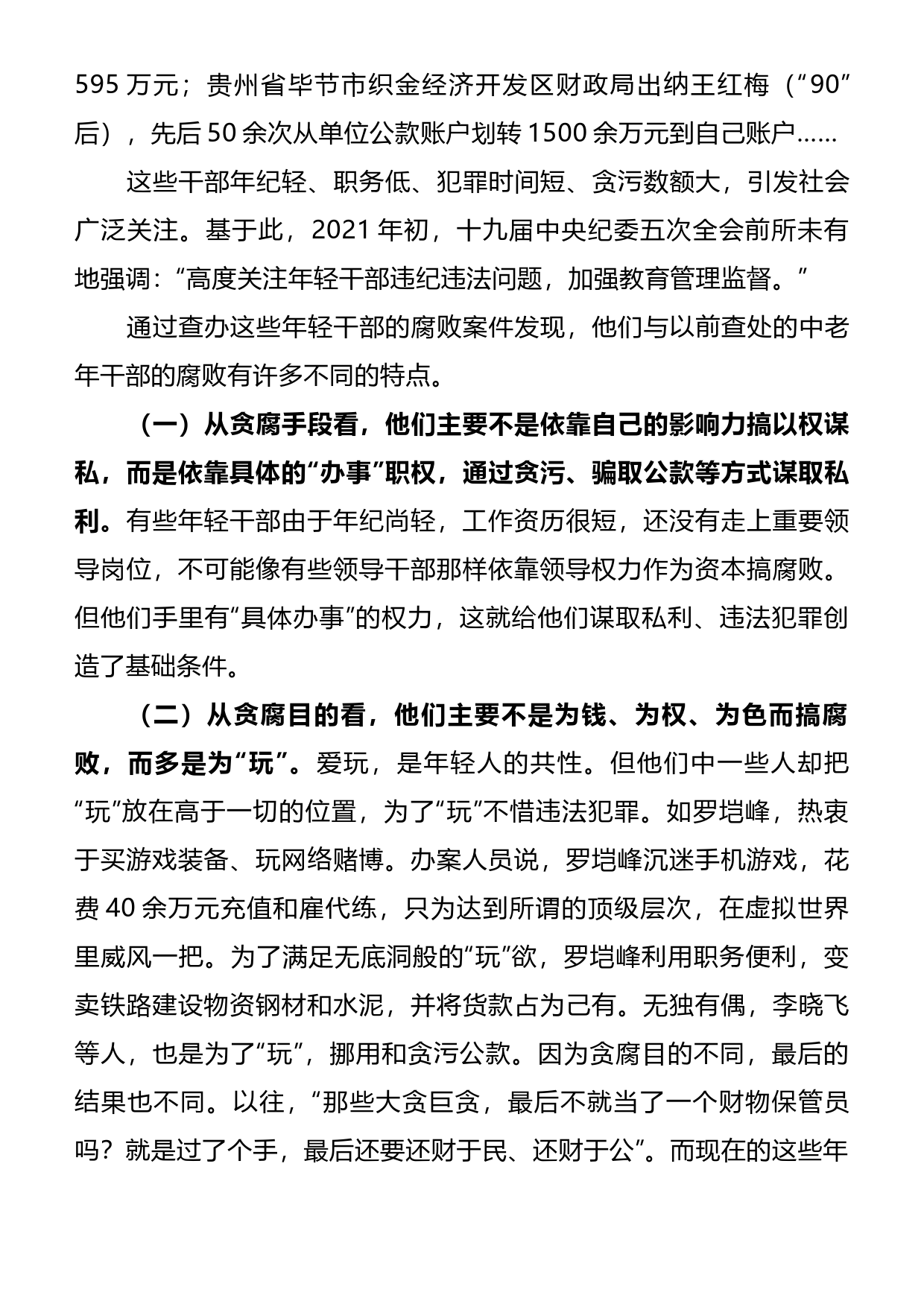 595 万元；贵州省毕节市织金经济开发区财政局出纳王红梅（“90”后），先后 50 余次从单位公款账户划转 1500 余万元到自己账户……

这些干部年纪轻、职务低、犯罪时间短、贪污数额大，引发社会广泛关注。基于此，2021 年初，十九届中央纪委五次全会前所未有地强调：“高度关注年轻干部违纪违法问题，加强教育管理监督。”

通过查办这些年轻干部的腐败案件发现，他们与以前查处的中老年干部的腐败有许多不同的特点。

（一）从贪腐手段看，他们主要不是依靠自己的影响力搞以权谋私，而是依靠具体的“办事”职权，通过贪污、骗取公款等方式谋取私利。有些年轻干部由于年纪尚轻，工作资历很短，还没有走上重要领导岗位，不可能像有些领导干部那样依靠领导权力作为资本搞腐败。但他们手里有“具体办事”的权力，这就给他们谋取私利、违法犯罪创造了基础条件。

（二）从贪腐目的看，他们主要不是为钱、为权、为色而搞腐败，而多是为“玩”。爱玩，是年轻人的共性。但他们中一些人却把“玩”放在高于一切的位置，为了“玩”不惜违法犯罪。如罗垲峰，热衷于买游戏装备、玩网络赌博。办案人员说，罗垲峰沉迷手机游戏，花费 40 余万元充值和雇代练，只为达到所谓的顶级层次，在虚拟世界里威风一把。为了满足无底洞般的“玩”欲，罗垲峰利用职务便利，变卖铁路建设物资钢材和水泥，并将货款占为己有。无独有偶，李晓飞等人，也是为了“玩”，挪用和贪污公款。因为贪腐目的不同，最后的结果也不同。以往，“那些大贪巨贪，最后不就当了一个财物保管员吗？就是过了个手，最后还要还财于民、还财于公”。而现在的这些年